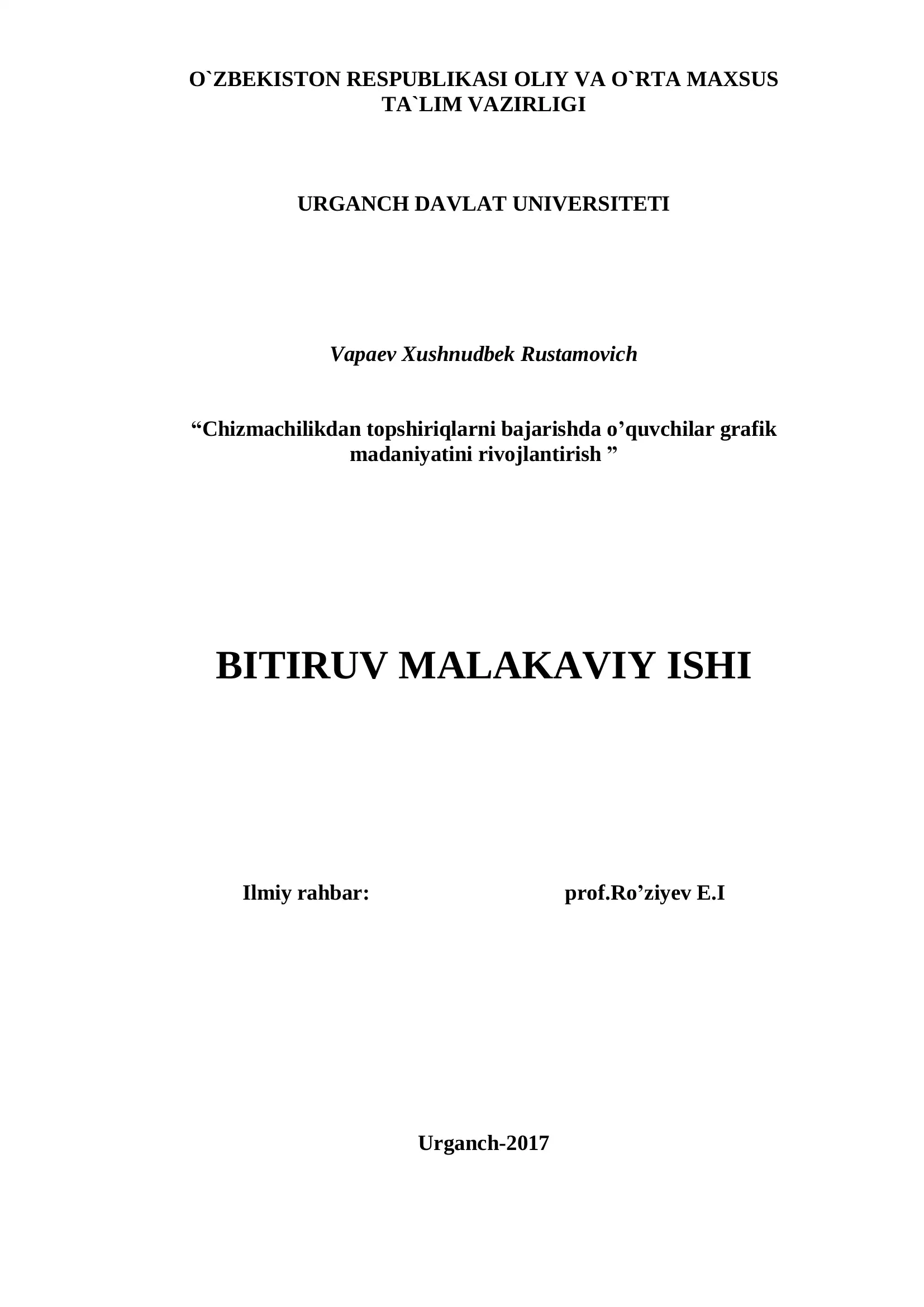 O`ZBEKISTON RESPUBLIKASI OLIY VA O`RTA MAXSUS TA`LIM VAZIRLIGI

URGANCH DAVLAT UNIVERSITETI

Vapaev Xushnudbek Rustamovich

“Chizmachilikdan topshiriqlarni bajarishda o’quvchilar grafik madaniyatini rivojlantirish ”

BITIRUV MALAKAVIY ISHI

Ilmiy rahbar: prof.Ro’ziyev E.I

Urganch-2017